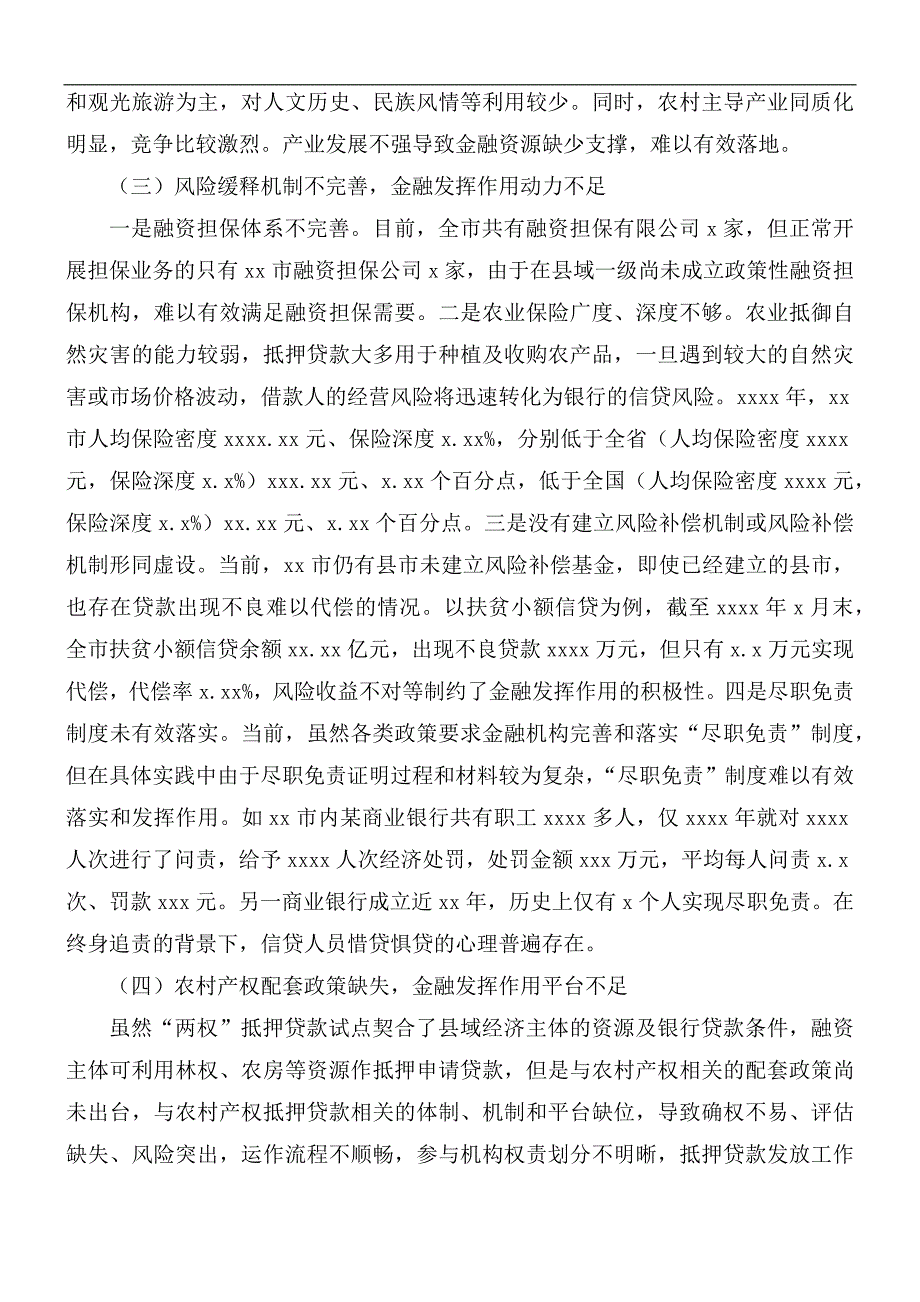 和观光旅游为主，对人文历史、民族风情等利用较少。同时，农村主导产业同质化明显，竞争比较激烈。产业发展不强导致金融资源缺少支撑，难以有效落地。

（三）风险缓释机制不完善，金融发挥作用动力不足

一是融资担保体系不完善。目前，全市共有融资担保有限公司 x 家，但正常开展担保业务的只有 xx 市融资担保公司 x 家，由于在县域一级尚未成立政策性融资担保机构，难以有效满足融资担保需要。二是农业保险广度、深度不够。农业抵御自然灾害的能力较弱，抵押贷款大多用于种植及收购农产品，一旦遇到较大的自然灾害或市场价格波动，借款人的经营风险将迅速转化为银行的信贷风险。xxxx 年，xx 市人均保险密度 xxxx.xx 元、保险深度 x.xx%，分别低于全省（人均保险密度 xxxx 元，保险深度 x.x%）xxx.xx 元、x.xx 个百分点，低于全国（人均保险密度 xxxx 元，保险深度 x.x%）xx.xx 元、x.xx 个百分点。三是没有建立风险补偿机制或风险补偿机制形同虚设。当前，xx 市仍有县市未建立风险补偿基金，即使已经建立的县市，也存在贷款出现不良难以代偿的情况。以扶贫小额信贷为例，截至 xxxx 年 x 月末，全市扶贫小额信贷余额 xx.xx 亿元，出现不良贷款 xxxx 万元，但只有 x.x 万元实现代偿，代偿率 x.xx%，风险收益不对等制约了金融发挥作用的积极性。四是尽职免责制度未有效落实。当前，虽然各类政策要求金融机构完善和落实“尽职免责”制度，但在具体实践中由于尽职免责证明过程和材料较为复杂，“尽职免责”制度难以有效落实和发挥作用。如 xx 市内某商业银行共有职工 xxxx 多人，仅 xxxx 年就对 xxxx 人次进行了问责，给予 xxxx 人次经济处罚，处罚金额 xxx 万元，平均每人问责 x.x 次、罚款 xxx 元。另一商业银行成立近 xx 年，历史上仅有 x 个人实现尽职免责。在终身追责的背景下，信贷人员惜贷惧贷的心理普遍存在。

（四）农村产权配套政策缺失，金融发挥作用平台不足

虽然“两权”抵押贷款试点契合了县域经济主体的资源及银行贷款条件，融资主体可利用林权、农房等资源作抵押申请贷款，但是与农村产权相关的配套政策尚未出台，与农村产权抵押贷款相关的体制、机制和平台缺位，导致确权不易、评估缺失、风险突出，运作流程不顺畅，参与机构权责划分不明晰，抵押贷款发放工作